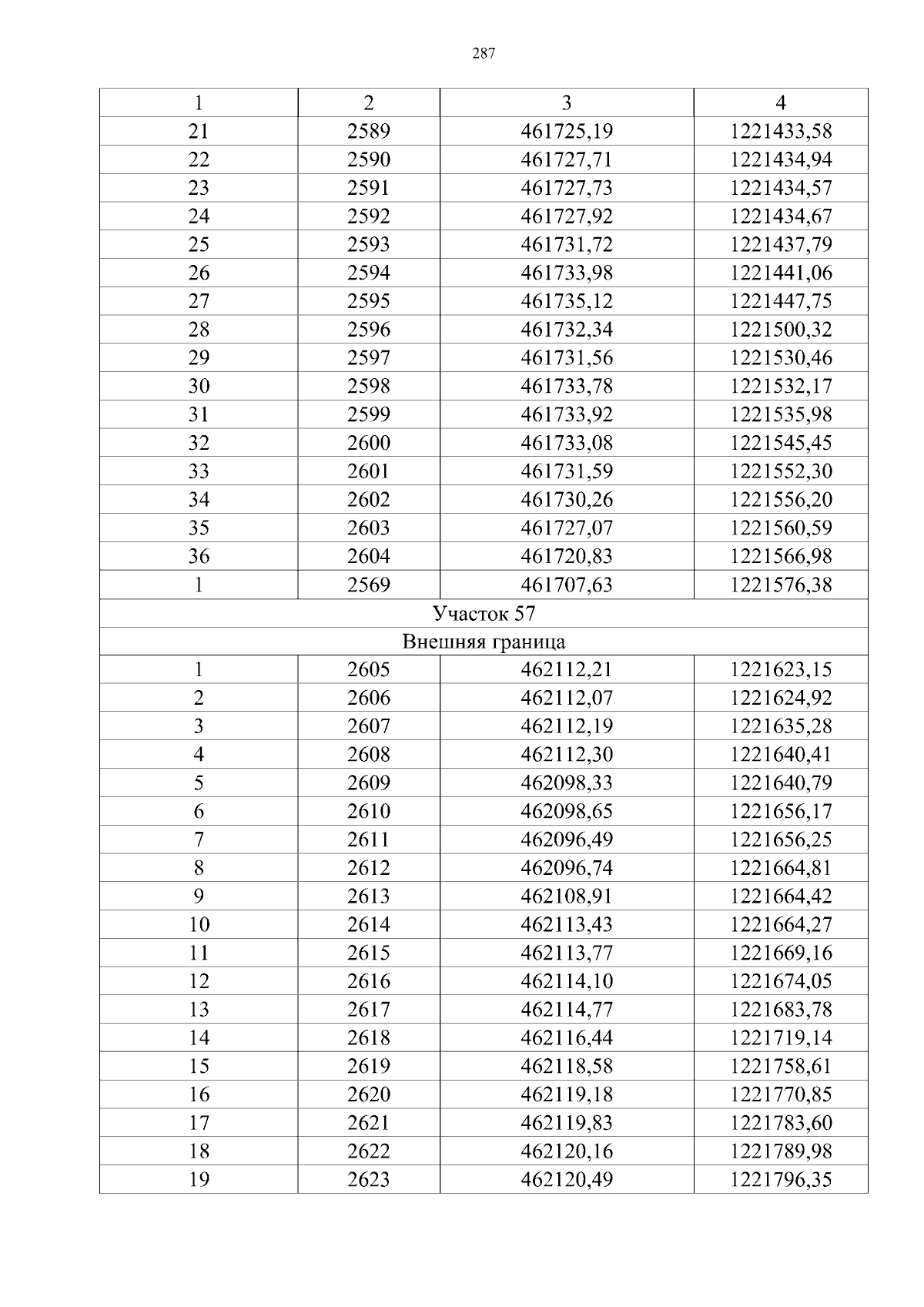 287

| 1 | 2 | 3 | 4 |
|---|---|---|---|
| 21 | 2589 | 461725,19 | 1221433,58 |
| 22 | 2590 | 461727,71 | 1221434,94 |
| 23 | 2591 | 461727,73 | 1221434,57 |
| 24 | 2592 | 461727,92 | 1221434,67 |
| 25 | 2593 | 461731,72 | 1221437,79 |
| 26 | 2594 | 461733,98 | 1221441,06 |
| 27 | 2595 | 461735,12 | 1221447,75 |
| 28 | 2596 | 461732,34 | 1221500,32 |
| 29 | 2597 | 461731,56 | 1221530,46 |
| 30 | 2598 | 461733,78 | 1221532,17 |
| 31 | 2599 | 461733,92 | 1221535,98 |
| 32 | 2600 | 461733,08 | 1221545,45 |
| 33 | 2601 | 461731,59 | 1221552,30 |
| 34 | 2602 | 461730,26 | 1221556,20 |
| 35 | 2603 | 461727,07 | 1221560,59 |
| 36 | 2604 | 461720,83 | 1221566,98 |
| 1 | 2569 | 461707,63 | 1221576,38 |
| Участок 57 | | | |
| Внешняя граница | | | |
| 1 | 2605 | 462112,21 | 1221623,15 |
| 2 | 2606 | 462112,07 | 1221624,92 |
| 3 | 2607 | 462112,19 | 1221635,28 |
| 4 | 2608 | 462112,30 | 1221640,41 |
| 5 | 2609 | 462098,33 | 1221640,79 |
| 6 | 2610 | 462098,65 | 1221656,17 |
| 7 | 2611 | 462096,49 | 1221656,25 |
| 8 | 2612 | 462096,74 | 1221664,81 |
| 9 | 2613 | 462108,91 | 1221664,42 |
| 10 | 2614 | 462113,43 | 1221664,27 |
| 11 | 2615 | 462113,77 | 1221669,16 |
| 12 | 2616 | 462114,10 | 1221674,05 |
| 13 | 2617 | 462114,77 | 1221683,78 |
| 14 | 2618 | 462116,44 | 1221719,14 |
| 15 | 2619 | 462118,58 | 1221758,61 |
| 16 | 2620 | 462119,18 | 1221770,85 |
| 17 | 2621 | 462119,83 | 1221783,60 |
| 18 | 2622 | 462120,16 | 1221789,98 |
| 19 | 2623 | 462120,49 | 1221796,35 |